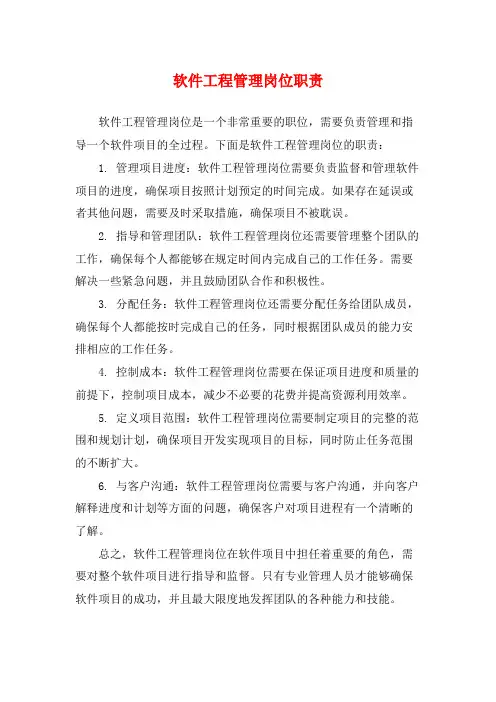 软件工程管理岗位职责

软件工程管理岗位是一个非常重要的职位，需要负责管理和指导一个软件项目的全过程。下面是软件工程管理岗位的职责：

1. 管理项目进度：软件工程管理岗位需要负责监督和管理软件项目的进度，确保项目按照计划预定的时间完成。如果存在延误或者其他问题，需要及时采取措施，确保项目不被耽误。

2. 指导和管理团队：软件工程管理岗位还需要管理整个团队的工作，确保每个人都能够在规定时间内完成自己的工作任务。需要解决一些紧急问题，并且鼓励团队合作和积极性。

3. 分配任务：软件工程管理岗位还需要分配任务给团队成员，确保每个人都能按时完成自己的任务，同时根据团队成员的能力安排相应的工作任务。

4. 控制成本：软件工程管理岗位需要在保证项目进度和质量的前提下，控制项目成本，减少不必要的花费并提高资源利用效率。

5. 定义项目范围：软件工程管理岗位需要制定项目的完整的范围和规划计划，确保项目开发实现项目的目标，同时防止任务范围的不断扩大。

6. 与客户沟通：软件工程管理岗位需要与客户沟通，并向客户解释进度和计划等方面的问题，确保客户对项目进程有一个清晰的了解。

总之，软件工程管理岗位在软件项目中担任着重要的角色，需要对整个软件项目进行指导和监督。只有专业管理人员才能够确保软件项目的成功，并且最大限度地发挥团队的各种能力和技能。